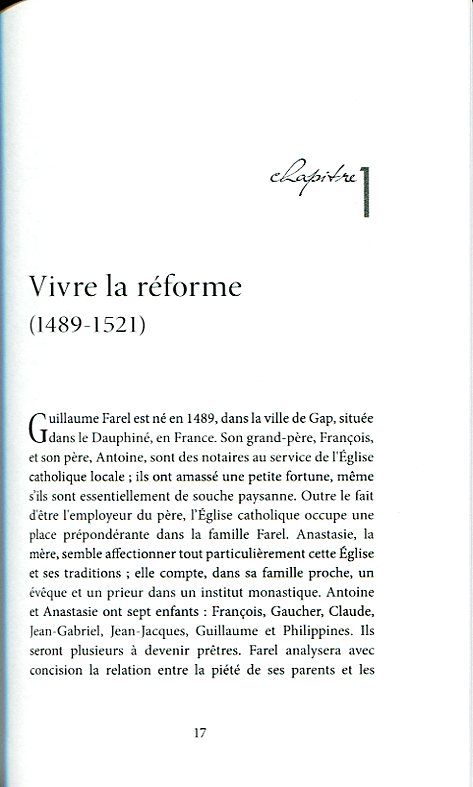 chapitre 1

Vivre la réforme
(1489-1521)

Guillaume Farel est né en 1489, dans la ville de Gap, située dans le Dauphiné, en France. Son grand-père, François, et son père, Antoine, sont des notaires au service de l'Église catholique locale ; ils ont amassé une petite fortune, même s'ils sont essentiellement de souche paysanne. Outre le fait d'être l'employeur du père, l'Église catholique occupe une place prépondérante dans la famille Farel. Anastasie, la mère, semble affectionner tout particulièrement cette Église et ses traditions ; elle compte, dans sa famille proche, un évêque et un prieur dans un institut monastique. Antoine et Anastasie ont sept enfants : François, Gaucher, Claude, Jean-Gabriel, Jean-Jacques, Guillaume et Philippines. Ils seront plusieurs à devenir prêtres. Farel analysera avec concision la relation entre la piété de ses parents et les

17